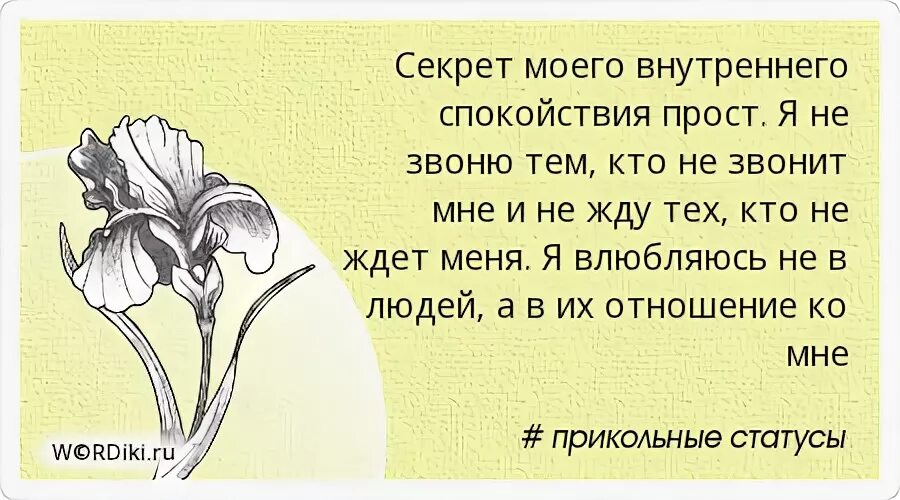 Секрет моего внутреннего спокойствия прост. Я не звоню тем, кто не звонит мне и не жду тех, кто не ждет меня. Я влюбляюсь не в людей, а в их отношение ко мне

# прикольные статусы

W©RDiki.ru